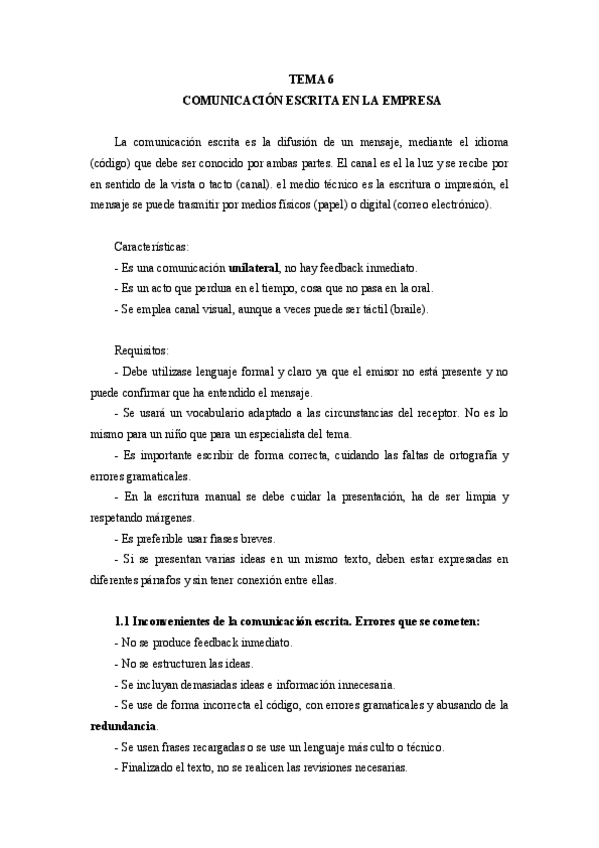 TEMA 6
COMUNICACIÓN ESCRITA EN LA EMPRESA

La comunicación escrita es la difusión de un mensaje, mediante el idioma (código) que debe ser conocido por ambas partes. El canal es el la luz y se recibe por en sentido de la vista o tacto (canal). el medio técnico es la escritura o impresión, el mensaje se puede trasmitir por medios físicos (papel) o digital (correo electrónico).

Características:
- Es una comunicación unilateral, no hay feedback inmediato.
- Es un acto que perdura en el tiempo, cosa que no pasa en la oral.
- Se emplea canal visual, aunque a veces puede ser táctil (braile).

Requisitos:
- Debe utilizase lenguaje formal y claro ya que el emisor no está presente y no puede confirmar que ha entendido el mensaje.
- Se usará un vocabulario adaptado a las circunstancias del receptor. No es lo mismo para un niño que para un especialista del tema.
- Es importante escribir de forma correcta, cuidando las faltas de ortografía y errores gramaticales.
- En la escritura manual se debe cuidar la presentación, ha de ser limpia y respetando márgenes.
- Es preferible usar frases breves.
- Si se presentan varias ideas en un mismo texto, deben estar expresadas en diferentes párrafos y sin tener conexión entre ellas.

1.1 Inconvenientes de la comunicación escrita. Errores que se cometen:
- No se produce feedback inmediato.
- No se estructuren las ideas.
- Se incluyan demasiadas ideas e información innecesaria.
- Se use de forma incorrecta el código, con errores gramaticales y abusando de la redundancia.
- Se usen frases recargadas o se use un lenguaje más culto o técnico.
- Finalizado el texto, no se realicen las revisiones necesarias.